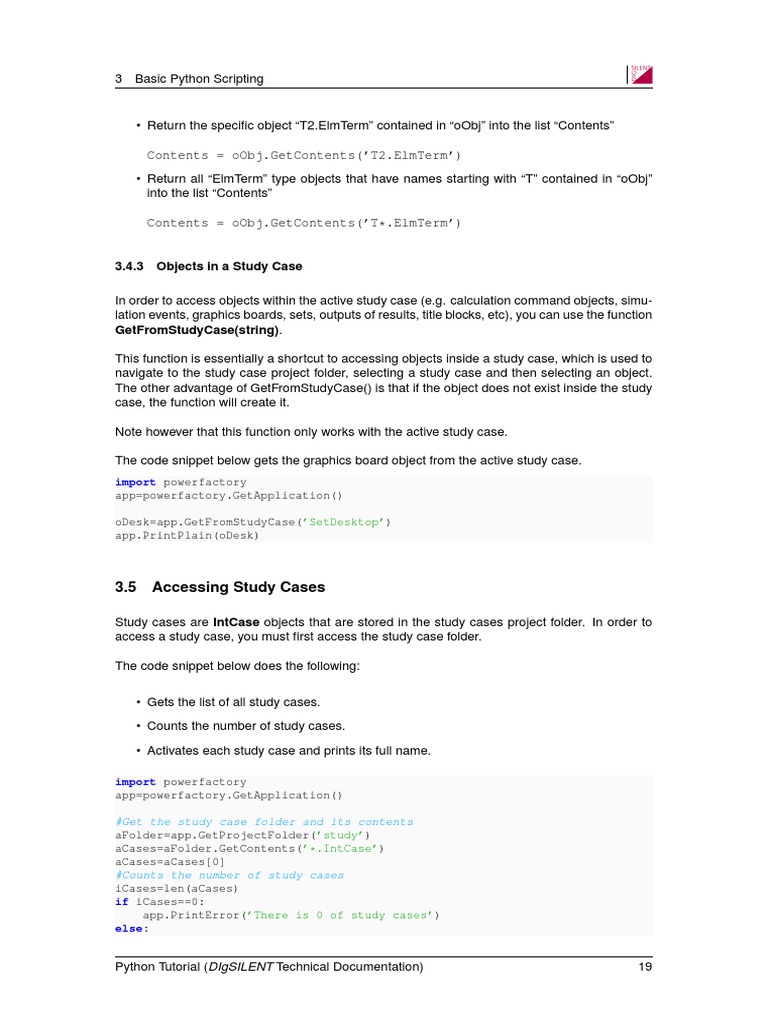 3 Basic Python Scripting

• Return the specific object "T2.ElmTerm" contained in "oObj" into the list "Contents"

Contents = oObj.GetContents('T2.ElmTerm')

• Return all "ElmTerm" type objects that have names starting with "T" contained in "oObj" into the list "Contents"

Contents = oObj.GetContents('T*.ElmTerm')

3.4.3 Objects in a Study Case

In order to access objects within the active study case (e.g. calculation command objects, simulation events, graphics boards, sets, outputs of results, title blocks, etc), you can use the function GetFromStudyCase(string).

This function is essentially a shortcut to accessing objects inside a study case, which is used to navigate to the study case project folder, selecting a study case and then selecting an object. The other advantage of GetFromStudyCase() is that if the object does not exist inside the study case, the function will create it.

Note however that this function only works with the active study case.

The code snippet below gets the graphics board object from the active study case.

import powerfactory
app=powerfactory.GetApplication()

oDesk=app.GetFromStudyCase('SetDesktop')
app.PrintPlain(oDesk)

3.5 Accessing Study Cases

Study cases are IntCase objects that are stored in the study cases project folder. In order to access a study case, you must first access the study case folder.

The code snippet below does the following:

• Gets the list of all study cases.

• Counts the number of study cases.

• Activates each study case and prints its full name.

import powerfactory
app=powerfactory.GetApplication()

#Get the study case folder and its contents
aFolder=app.GetProjectFolder('study')
aCases=aFolder.GetContents('*.IntCase')
aCases=aCases[0]
#Counts the number of study cases
iCases=len(aCases)
if iCases==0:
    app.PrintError('There is 0 of study cases')
else:

Python Tutorial (DIgSILENT Technical Documentation) 19